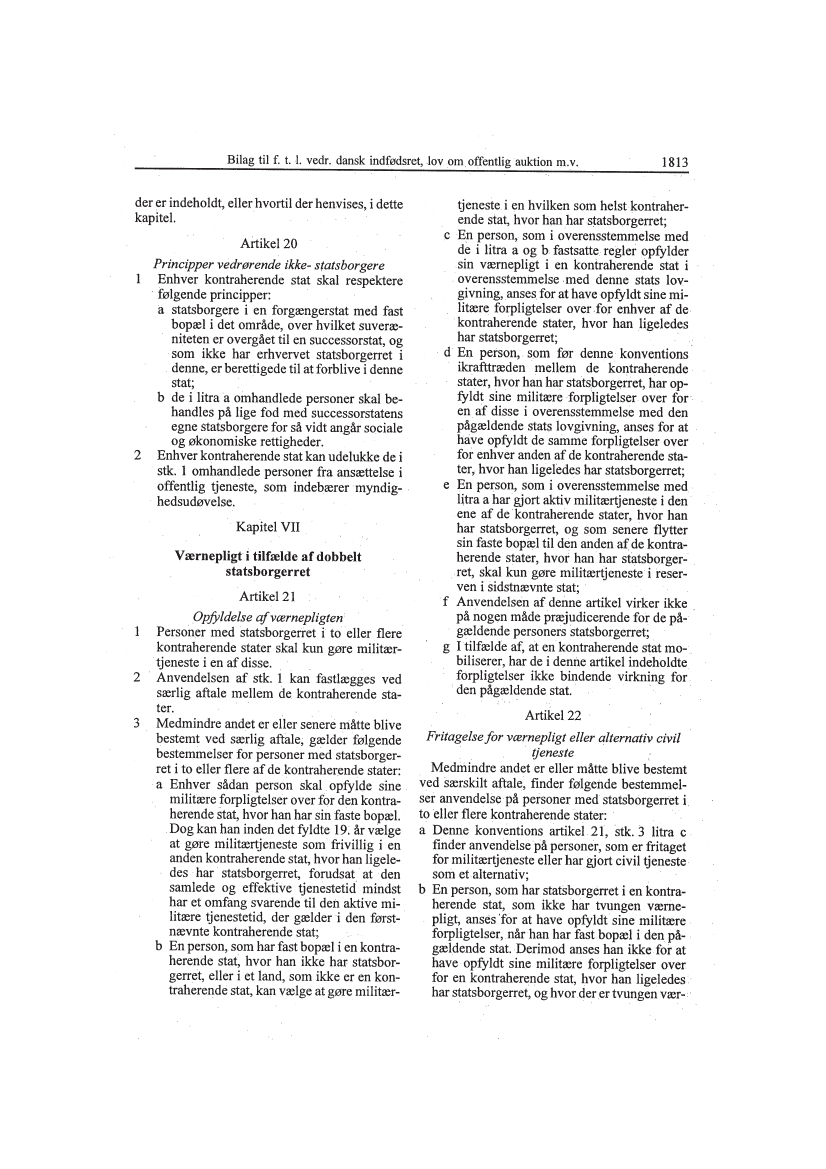 Bilag til f. t. l. vedr. dansk indfødsret, lov om offentlig auktion m.v. 1813

der er indeholdt, eller hvortil der henvises, i dette kapitel.

Artikel 20

Principper vedrørende ikke- statsborgere

1 Enhver kontraherende stat skal respektere følgende principper:

a statsborgere i en forgængerstat med fast bopæl i det område, over hvilket suveræniteten er overgået til en successorstat, og som ikke har erhvervet statsborgerret i denne, er berettigede til at forblive i denne stat;

b de i litra a omhandlede personer skal behandles på lige fod med successorstatens egne statsborgere for så vidt angår sociale og økonomiske rettigheder.

2 Enhver kontraherende stat kan udelukke de i stk. 1 omhandlede personer fra ansættelse i offentlig tjeneste, som indebærer myndighedsudøvelse.

Kapitel VII

Værnepligt i tilfælde af dobbelt statsborgerret

Artikel 21

Opfyldelse af værnepligten

1 Personer med statsborgerret i to eller flere kontraherende stater skal kun gøre militærtjeneste i en af disse.

2 Anvendelsen af stk. 1 kan fastlægges ved særlig aftale mellem de kontraherende stater.

3 Medmindre andet er eller senere måtte blive bestemt ved særlig aftale, gælder følgende bestemmelser for personer med statsborgerret i to eller flere af de kontraherende stater:

a Enhver sådan person skal opfylde sine militære forpligtelser over for den kontraherende stat, hvor han har sin faste bopæl. Dog kan han inden det fyldte 19. år vælge at gøre militærtjeneste som frivillig i en anden kontraherende stat, hvor han ligeledes har statsborgerret, forudsat at den samlede og effektive tjenestetid mindst har et omfang svarende til den aktive militære tjenestetid, der gælder i den førstnævnte kontraherende stat;

b En person, som har fast bopæl i en kontraherende stat, hvor han ikke har statsborgerret, eller i et land, som ikke er en kontraherende stat, kan vælge at gøre militærtjeneste i en hvilken som helst kontraherende stat, hvor han har statsborgerret;

c En person, som i overensstemmelse med de i litra a og b fastsatte regler opfylder sin værnepligt i en kontraherende stat i overensstemmelse med denne stats lovgivning, anses for at have opfyldt sine militære forpligtelser over for enhver af de kontraherende stater, hvor han ligeledes har statsborgerret;

d En person, som før denne konventions ikrafttræden mellem de kontraherende stater, hvor han har statsborgerret, har opfyldt sine militære forpligtelser over for en af disse i overensstemmelse med den pågældende stats lovgivning, anses for at have opfyldt de samme forpligtelser over for enhver anden af de kontraherende stater, hvor han ligeledes har statsborgerret;

e En person, som i overensstemmelse med litra a har gjort aktiv militærtjeneste i den ene af de kontraherende stater, hvor han har statsborgerret, og som senere flytter sin faste bopæl til den anden af de kontraherende stater, hvor han har statsborgerret, skal kun gøre militærtjeneste i reserven i sidstnævnte stat;

f Anvendelsen af denne artikel virker ikke på nogen måde præjudicerende for de pågældende personers statsborgerret;

g I tilfælde af, at en kontraherende stat mobiliserer, har de i denne artikel indeholdte forpligtelser ikke bindende virkning for den pågældende stat.

Artikel 22

Fritagelse for værnepligt eller alternativ civil tjeneste

Medmindre andet er eller måtte blive bestemt ved særskilt aftale, finder følgende bestemmelser anvendelse på personer med statsborgerret i to eller flere kontraherende stater:

a Denne konventions artikel 21, stk. 3 litra c finder anvendelse på personer, som er fritaget for militærtjeneste eller har gjort civil tjeneste som et alternativ;

b En person, som har statsborgerret i en kontraherende stat, som ikke har tvungen værnepligt, anses for at have opfyldt sine militære forpligtelser, når han har fast bopæl i den pågældende stat. Derimod anses han ikke for at have opfyldt sine militære forpligtelser over for en kontraherende stat, hvor han ligeledes har statsborgerret, og hvor der er tvungen vær-